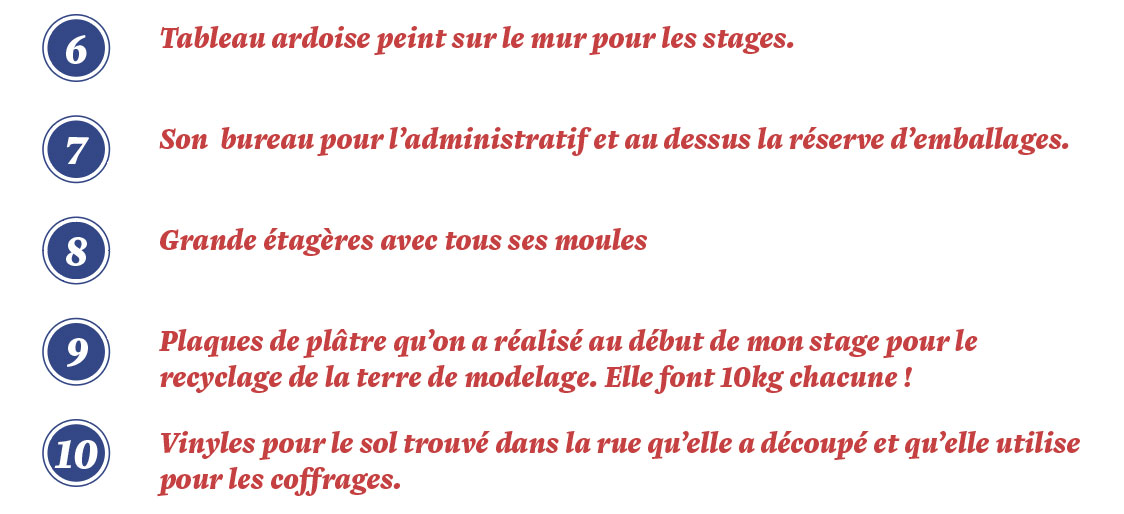 6

Tableau ardoise peint sur le mur pour les stages.

7

Son  bureau pour l’administratif et au dessus la réserve d’emballages.

8

Grande étagères avec tous ses moules

9

Plaques de plâtre qu’on a réalisé au début de mon stage pour le recyclage de la terre de modelage. Elle font 10kg chacune !

10

Vinyles pour le sol trouvé dans la rue qu’elle a découpé et qu’elle utilise pour les coffrages.